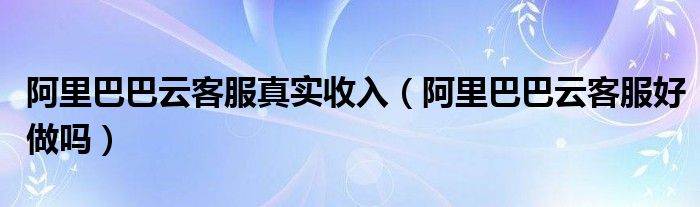 阿里巴巴云客服真实收入（阿里巴巴云客服好做吗）